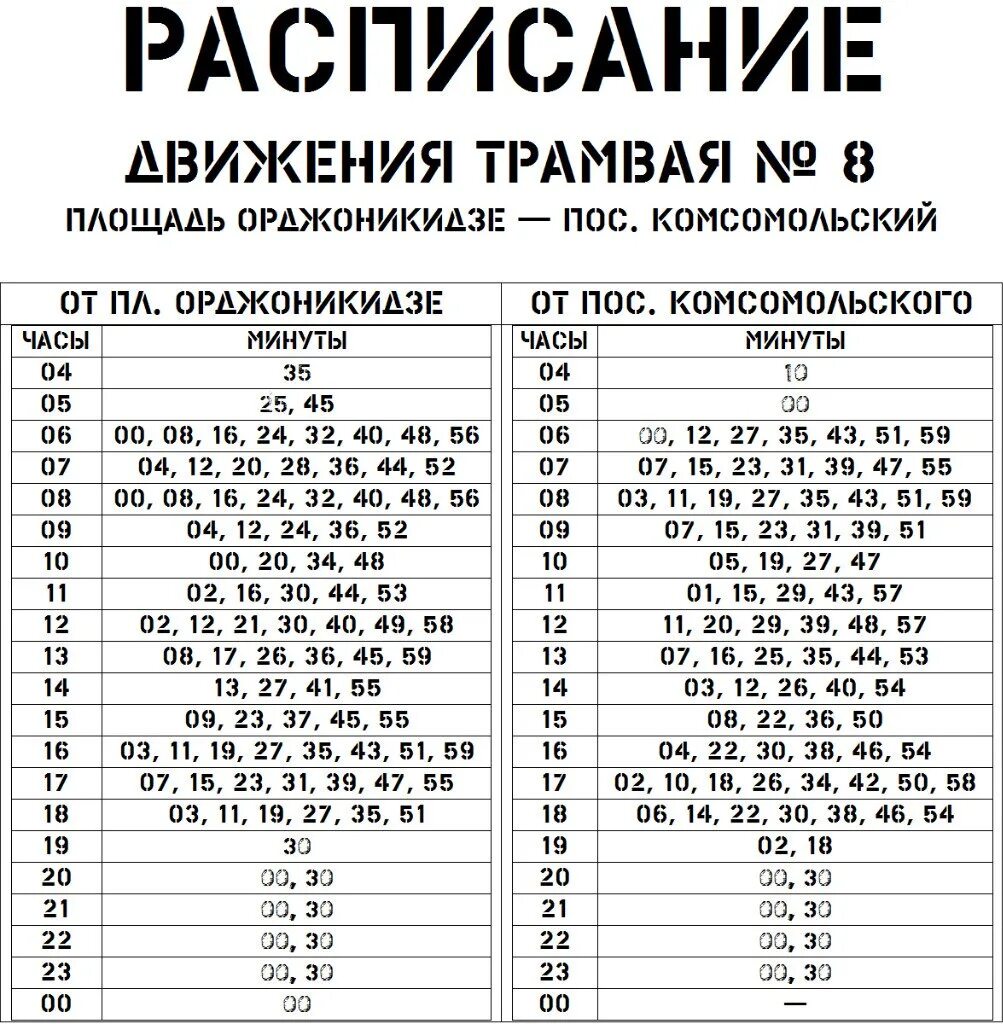 РАСПИСАНИЕ

ДВИЖЕНИЯ ТРАМВАЯ № 8

ПЛОЩАДЬ ОРДЖОНИКИДЗЕ — ПОС. КОМСОМОЛЬСКИЙ

ОТ ПЛ. ОРДЖОНИКИДЗЕ

| ЧАСЫ | МИНУТЫ |
|---|---|
| 04 | 35 |
| 05 | 25, 45 |
| 06 | 00, 08, 16, 24, 32, 40, 48, 56 |
| 07 | 04, 12, 20, 28, 36, 44, 52 |
| 08 | 00, 08, 16, 24, 32, 40, 48, 56 |
| 09 | 04, 12, 24, 36, 52 |
| 10 | 00, 20, 34, 48 |
| 11 | 02, 16, 30, 44, 53 |
| 12 | 02, 12, 21, 30, 40, 49, 58 |
| 13 | 08, 17, 26, 36, 45, 59 |
| 14 | 13, 27, 41, 55 |
| 15 | 09, 23, 37, 45, 55 |
| 16 | 03, 11, 19, 27, 35, 43, 51, 59 |
| 17 | 07, 15, 23, 31, 39, 47, 55 |
| 18 | 03, 11, 19, 27, 35, 51 |
| 19 | 30 |
| 20 | 00, 30 |
| 21 | 00, 30 |
| 22 | 00, 30 |
| 23 | 00, 30 |
| 00 | 00 |

ОТ ПОС. КОМСОМОЛЬСКОГО

| ЧАСЫ | МИНУТЫ |
|---|---|
| 04 | 10 |
| 05 | 00 |
| 06 | 00, 12, 27, 35, 43, 51, 59 |
| 07 | 07, 15, 23, 31, 39, 47, 55 |
| 08 | 03, 11, 19, 27, 35, 43, 51, 59 |
| 09 | 07, 15, 23, 31, 39, 51 |
| 10 | 05, 19, 27, 47 |
| 11 | 01, 15, 29, 43, 57 |
| 12 | 11, 20, 29, 39, 48, 57 |
| 13 | 07, 16, 25, 35, 44, 53 |
| 14 | 03, 12, 26, 40, 54 |
| 15 | 08, 22, 36, 50 |
| 16 | 04, 22, 30, 38, 46, 54 |
| 17 | 02, 10, 18, 26, 34, 42, 50, 58 |
| 18 | 06, 14, 22, 30, 38, 46, 54 |
| 19 | 02, 18 |
| 20 | 00, 30 |
| 21 | 00, 30 |
| 22 | 00, 30 |
| 23 | 00, 30 |
| 00 | — |